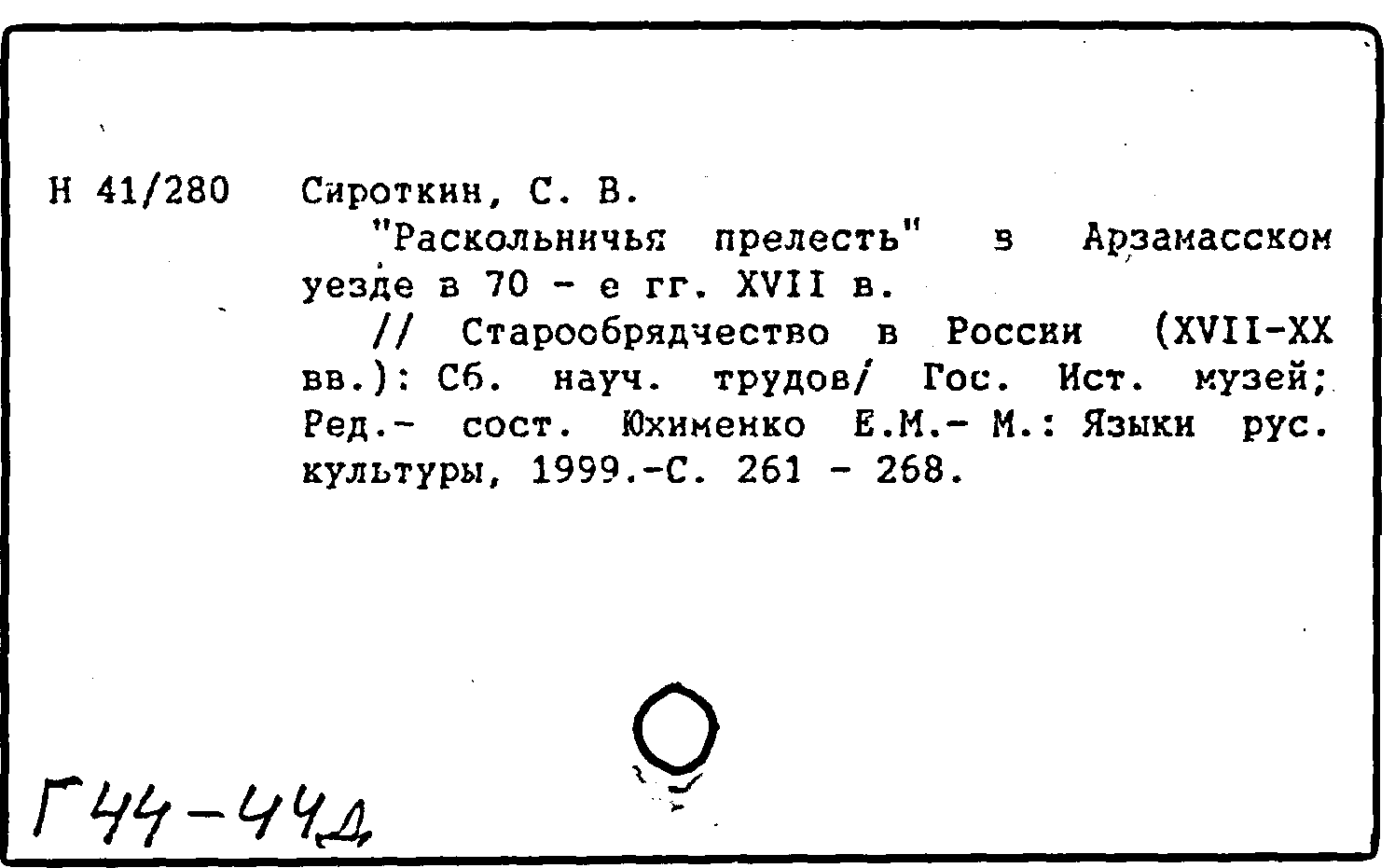 Н 41/280

Сироткин, С. В.

"Раскольничья прелесть" в Арзамасском уезде в 70 - е гг. XVII в.

// Старообрядчество в России (XVII-XX вв.): Сб. науч. трудов/ Гос. Ист. музей; Ред.- сост. Юхименко Е.М.- М.: Языки рус. культуры, 1999.-С. 261 - 268.

Г44-44д